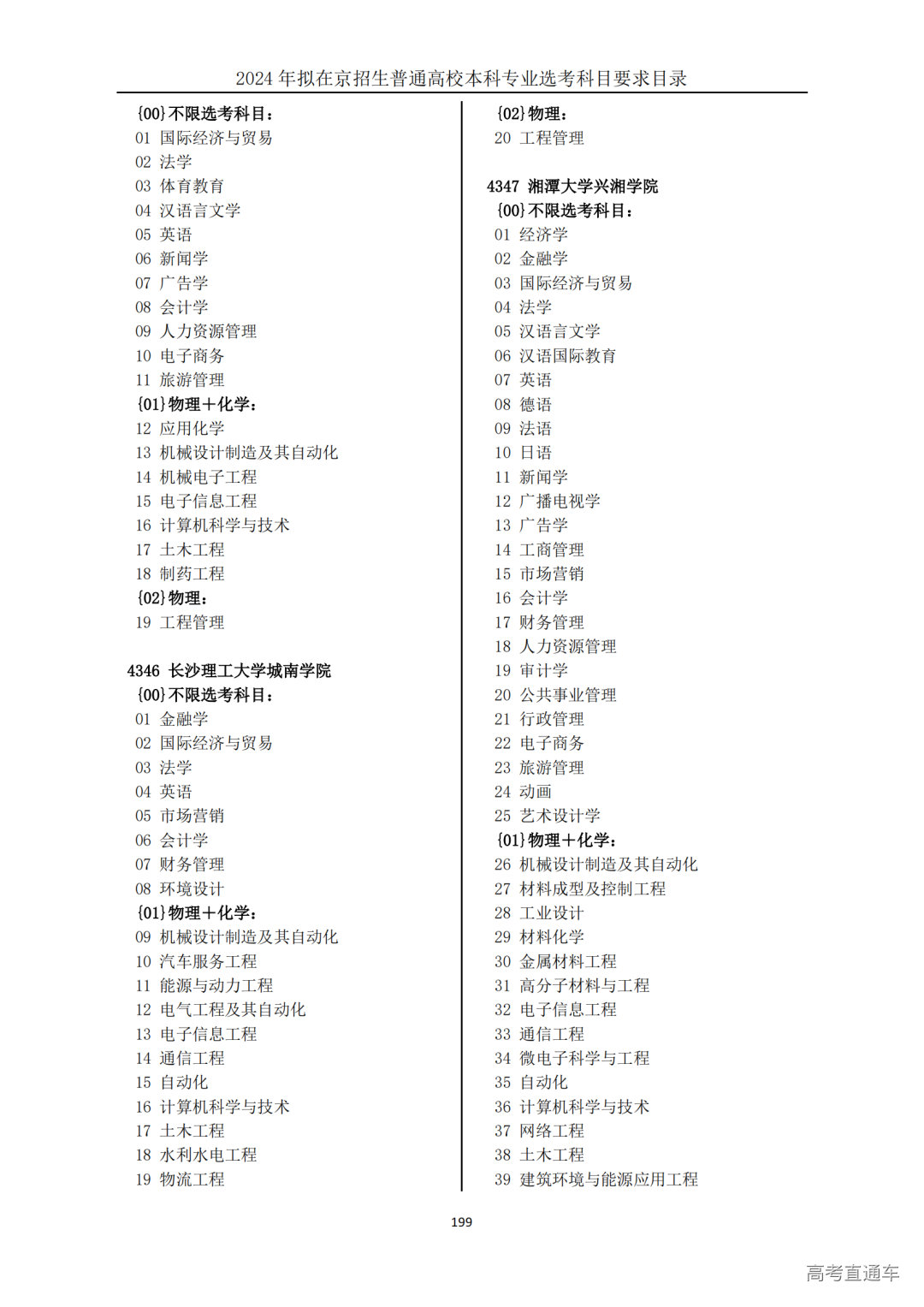 2024 年拟在京招生普通高校本科专业选考科目要求目录

{00}不限选考科目：
01 国际经济与贸易
02 法学
03 体育教育
04 汉语言文学
05 英语
06 新闻学
07 广告学
08 会计学
09 人力资源管理
10 电子商务
11 旅游管理
{01}物理＋化学：
12 应用化学
13 机械设计制造及其自动化
14 机械电子工程
15 电子信息工程
16 计算机科学与技术
17 土木工程
18 制药工程
{02}物理：
19 工程管理

4346 长沙理工大学城南学院
{00}不限选考科目：
01 金融学
02 国际经济与贸易
03 法学
04 英语
05 市场营销
06 会计学
07 财务管理
08 环境设计
{01}物理＋化学：
09 机械设计制造及其自动化
10 汽车服务工程
11 能源与动力工程
12 电气工程及其自动化
13 电子信息工程
14 通信工程
15 自动化
16 计算机科学与技术
17 土木工程
18 水利水电工程
19 物流工程

{02}物理：
20 工程管理

4347 湘潭大学兴湘学院
{00}不限选考科目：
01 经济学
02 金融学
03 国际经济与贸易
04 法学
05 汉语言文学
06 汉语国际教育
07 英语
08 德语
09 法语
10 日语
11 新闻学
12 广播电视学
13 广告学
14 工商管理
15 市场营销
16 会计学
17 财务管理
18 人力资源管理
19 审计学
20 公共事业管理
21 行政管理
22 电子商务
23 旅游管理
24 动画
25 艺术设计学
{01}物理＋化学：
26 机械设计制造及其自动化
27 材料成型及控制工程
28 工业设计
29 材料化学
30 金属材料工程
31 高分子材料与工程
32 电子信息工程
33 通信工程
34 微电子科学与工程
35 自动化
36 计算机科学与技术
37 网络工程
38 土木工程
39 建筑环境与能源应用工程

199

高考直通车